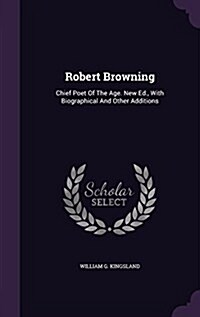 Robert Browning

Chief Poet Of The Age. New Ed., With Biographical And Other Additions

Scholar SELECT

WILLIAM G. KINGSLAND